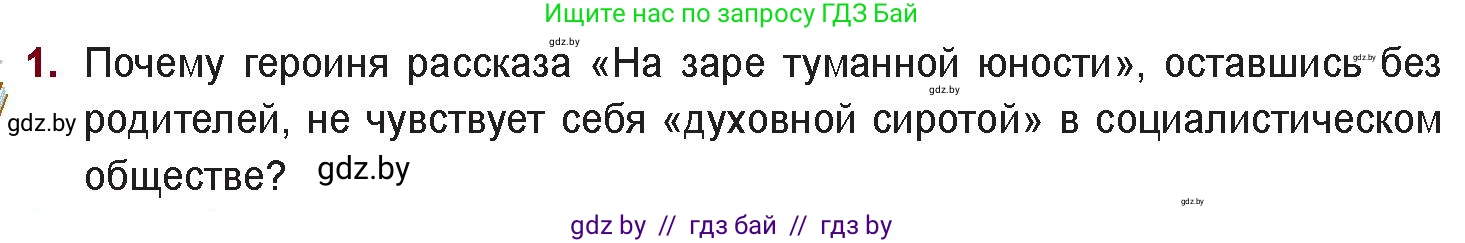 Ищите нас по запросу ГДЗ Бай

gdz.by

1. Почему героиня рассказа «На заре туманной юности», оставшись без родителей, не чувствует себя «духовной сиротой» в социалистическом обществе?

gdz.by gdz.by gdz.by gdz.by gdz.by

gdz by // гдз бай // гдз by